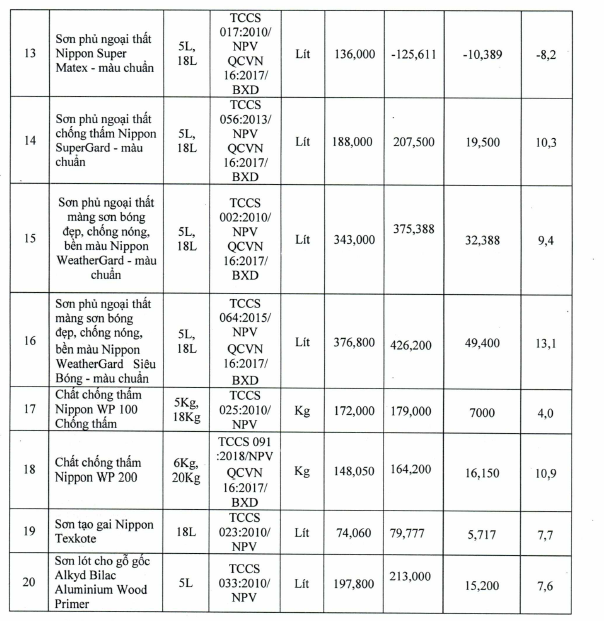 | 13 | Sơn phủ ngoại thất Nippon Super Matex - màu chuẩn | 5L, 18L | TCCS 017:2010/ NPV QCVN 16:2017/ BXD | Lít | 136,000 | -125,611 | -10,389 | -8,2 |
|---|---|---|---|---|---|---|---|---|
| 14 | Sơn phủ ngoại thất chống thấm Nippon SuperGard - màu chuẩn | 5L, 18L | TCCS 056:2013/ NPV QCVN 16:2017/ BXD | Lít | 188,000 | 207,500 | 19,500 | 10,3 |
| 15 | Sơn phủ ngoại thất màng sơn bóng đẹp, chống nóng, bền màu Nippon WeatherGard - màu chuẩn | 5L, 18L | TCCS 002:2010/ NPV QCVN 16:2017/ BXD | Lít | 343,000 | 375,388 | 32,388 | 9,4 |
| 16 | Sơn phủ ngoại thất màng sơn bóng đẹp, chống nóng, bền màu Nippon WeatherGard Siêu Bóng - màu chuẩn | 5L, 18L | TCCS 064:2015/ NPV QCVN 16:2017/ BXD | Lít | 376,800 | 426,200 | 49,400 | 13,1 |
| 17 | Chất chống thấm Nippon WP 100 Chống thấm | 5Kg, 18Kg | TCCS 025:2010/ NPV | Kg | 172,000 | 179,000 | 7000 | 4,0 |
| 18 | Chất chống thấm Nippon WP 200 | 6Kg, 20Kg | TCCS 091 :2018/NPV QCVN 16:2017/ BXD | Kg | 148,050 | 164,200 | 16,150 | 10,9 |
| 19 | Sơn tạo gai Nippon Texkote | 18L | TCCS 023:2010/ NPV | Lít | 74,060 | 79,777 | 5,717 | 7,7 |
| 20 | Sơn lót cho gỗ gốc Alkyd Bilac Aluminium Wood Primer | 5L | TCCS 033:2010/ NPV | Lít | 197,800 | 213,000 | 15,200 | 7,6 |